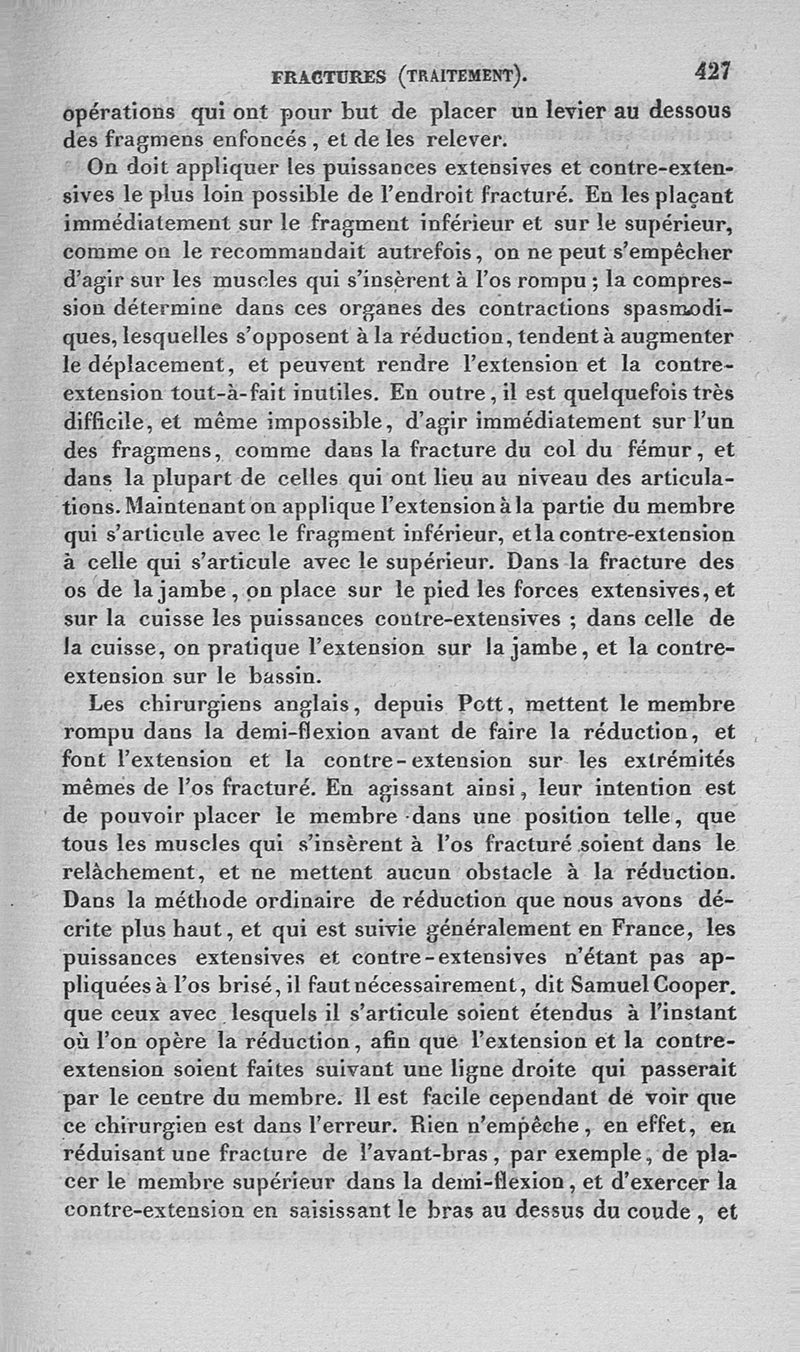 FRACTURES (TRAITEMENT). 427

opérations qui ont pour but de placer un levier au dessous des fragmens enfoncés, et de les relever.

On doit appliquer les puissances extensives et contre-extensives le plus loin possible de l'endroit fracturé. En les plaçant immédiatement sur le fragment inférieur et sur le supérieur, comme on le recommandait autrefois, on ne peut s'empêcher d'agir sur les muscles qui s'insèrent à l'os rompu ; la compression détermine dans ces organes des contractions spasmodiques, lesquelles s'opposent à la réduction, tendent à augmenter le déplacement, et peuvent rendre l'extension et la contre-extension tout-à-fait inutiles. En outre, il est quelquefois très difficile, et même impossible, d'agir immédiatement sur l'un des fragmens, comme dans la fracture du col du fémur, et dans la plupart de celles qui ont lieu au niveau des articulations. Maintenant on applique l'extension à la partie du membre qui s'articule avec le fragment inférieur, et la contre-extension à celle qui s'articule avec le supérieur. Dans la fracture des os de la jambe, on place sur le pied les forces extensives, et sur la cuisse les puissances contre-extensives ; dans celle de la cuisse, on pratique l'extension sur la jambe, et la contre-extension sur le bassin.

Les chirurgiens anglais, depuis Pott, mettent le membre rompu dans la demi-flexion avant de faire la réduction, et font l'extension et la contre-extension sur les extrémités mêmes de l'os fracturé. En agissant ainsi, leur intention est de pouvoir placer le membre dans une position telle, que tous les muscles qui s'insèrent à l'os fracturé soient dans le relâchement, et ne mettent aucun obstacle à la réduction. Dans la méthode ordinaire de réduction que nous avons décrite plus haut, et qui est suivie généralement en France, les puissances extensives et contre-extensives n'étant pas appliquées à l'os brisé, il faut nécessairement, dit Samuel Cooper. que ceux avec lesquels il s'articule soient étendus à l'instant où l'on opère la réduction, afin que l'extension et la contre-extension soient faites suivant une ligne droite qui passerait par le centre du membre. Il est facile cependant de voir que ce chirurgien est dans l'erreur. Rien n'empêche, en effet, en réduisant une fracture de l'avant-bras, par exemple, de placer le membre supérieur dans la demi-flexion, et d'exercer la contre-extension en saisissant le bras au dessus du coude, et